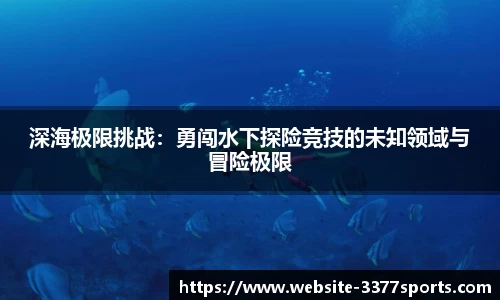 深海极限挑战：勇闯水下探险竞技的未知领域与冒险极限

https://www.website-3377sports.com